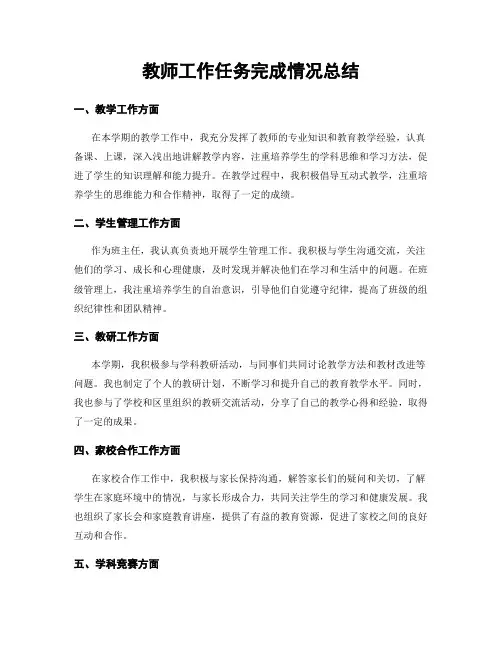 教师工作任务完成情况总结

一、教学工作方面

在本学期的教学工作中，我充分发挥了教师的专业知识和教育教学经验，认真备课、上课，深入浅出地讲解教学内容，注重培养学生的学科思维和学习方法，促进了学生的知识理解和能力提升。在教学过程中，我积极倡导互动式教学，注重培养学生的思维能力和合作精神，取得了一定的成绩。

二、学生管理工作方面

作为班主任，我认真负责地开展学生管理工作。我积极与学生沟通交流，关注他们的学习、成长和心理健康，及时发现并解决他们在学习和生活中的问题。在班级管理上，我注重培养学生的自治意识，引导他们自觉遵守纪律，提高了班级的组织纪律性和团队精神。

三、教研工作方面

本学期，我积极参与学科教研活动，与同事们共同讨论教学方法和教材改进等问题。我也制定了个人的教研计划，不断学习和提升自己的教育教学水平。同时，我也参与了学校和区里组织的教研交流活动，分享了自己的教学心得和经验，取得了一定的成果。

四、家校合作工作方面

在家校合作工作中，我积极与家长保持沟通，解答家长们的疑问和关切，了解学生在家庭环境中的情况，与家长形成合力，共同关注学生的学习和健康发展。我也组织了家长会和家庭教育讲座，提供了有益的教育资源，促进了家校之间的良好互动和合作。

五、学科竞赛方面